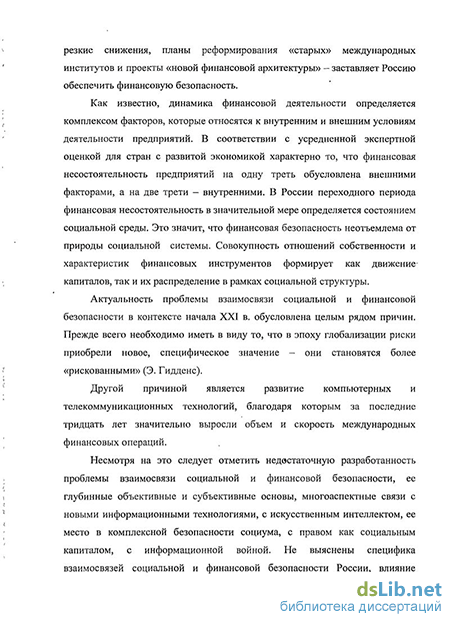 резкие снижения, планы реформирования «старых» международных институтов и проекты «новой финансовой архитектуры» – заставляет Россию обеспечить финансовую безопасность.

Как известно, динамика финансовой деятельности определяется комплексом факторов, которые относятся к внутренним и внешним условиям деятельности предприятий. В соответствии с усредненной экспертной оценкой для стран с развитой экономикой характерно то, что финансовая несостоятельность предприятий на одну треть обусловлена внешними факторами, а на две трети – внутренними. В России переходного периода финансовая несостоятельность в значительной мере определяется состоянием социальной среды. Это значит, что финансовая безопасность неотъемлема от природы социальной системы. Совокупность отношений собственности и характеристик финансовых инструментов формирует как движение капиталов, так и их распределение в рамках социальной структуры.

Актуальность проблемы взаимосвязи социальной и финансовой безопасности в контексте начала XXI в. обусловлена целым рядом причин. Прежде всего необходимо иметь в виду то, что в эпоху глобализации риски приобрели новое, специфическое значение – они становятся более «рискованными» (Э. Гидденс).

Другой причиной является развитие компьютерных и телекоммуникационных технологий, благодаря которым за последние тридцать лет значительно выросли объем и скорость международных финансовых операций.

Несмотря на это следует отметить недостаточную разработанность проблемы взаимосвязи социальной и финансовой безопасности, ее глубинные объективные и субъективные основы, многоаспектные связи с новыми информационными технологиями, с искусственным интеллектом, ее место в комплексной безопасности социума, с правом как социальным капиталом, с информационной войной. Не выяснены специфика взаимосвязей социальной и финансовой безопасности России, влияние

dsLib.net
библиотека диссертаций